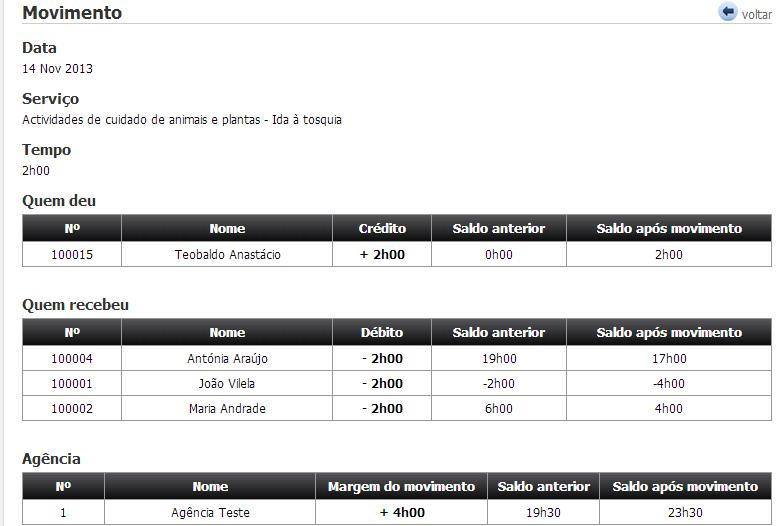 Movimento

voltar

Data
14 Nov 2013

Serviço
Actividades de cuidado de animais e plantas - Ida à tosquia

Tempo
2h00

Quem deu

| Nº | Nome | Crédito | Saldo anterior | Saldo após movimento |
|---|---|---|---|---|
| 100015 | Teobaldo Anastácio | + 2h00 | 0h00 | 2h00 |

Quem recebeu

| Nº | Nome | Débito | Saldo anterior | Saldo após movimento |
|---|---|---|---|---|
| 100004 | Antónia Araújo | - 2h00 | 19h00 | 17h00 |
| 100001 | João Vilela | - 2h00 | -2h00 | -4h00 |
| 100002 | Maria Andrade | - 2h00 | 6h00 | 4h00 |

Agência

| Nº | Nome | Margem do movimento | Saldo anterior | Saldo após movimento |
|---|---|---|---|---|
| 1 | Agência Teste | + 4h00 | 19h30 | 23h30 |